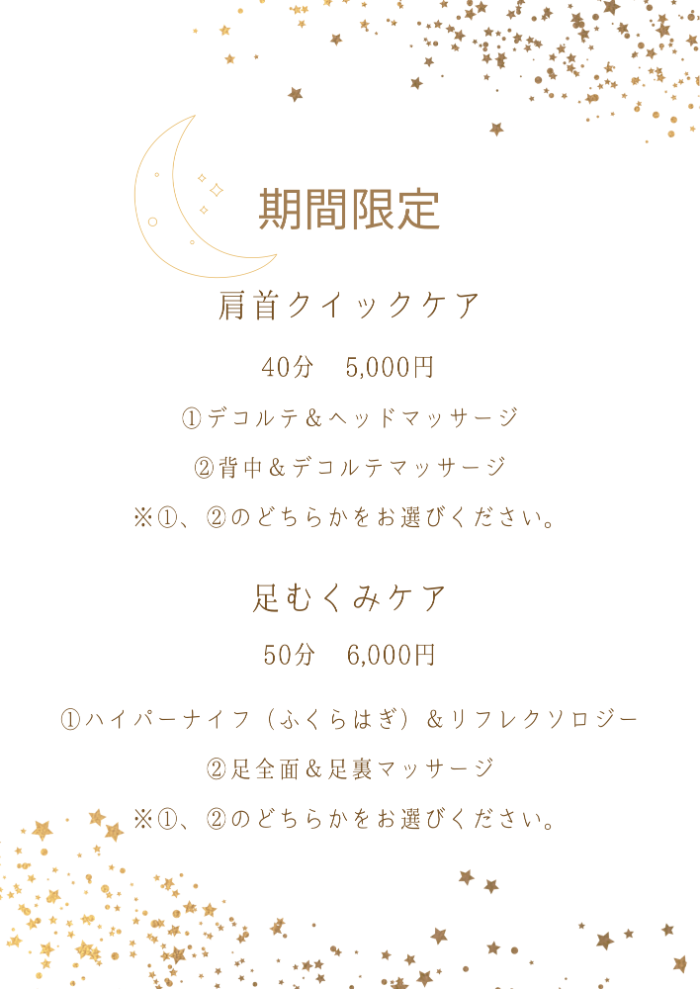 期間限定

肩首クイックケア

40分 5,000円

①デコルテ＆ヘッドマッサージ

②背中＆デコルテマッサージ

※①、②のどちらかをお選びください。

足むくみケア

50分 6,000円

①ハイパーナイフ（ふくらはぎ）＆リフレクソロジー

②足全面＆足裏マッサージ

※①、②のどちらかをお選びください。